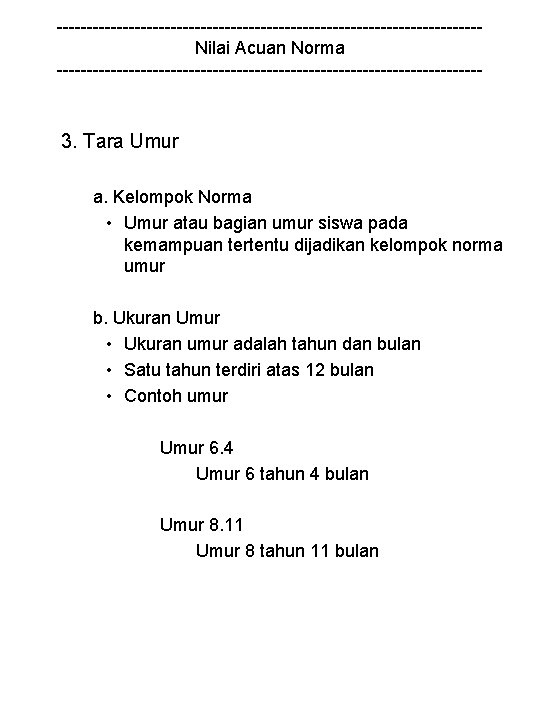 ------------------------------------------------------------------------
Nilai Acuan Norma
------------------------------------------------------------------------

3. Tara Umur

a. Kelompok Norma

• Umur atau bagian umur siswa pada kemampuan tertentu dijadikan kelompok norma umur

b. Ukuran Umur

• Ukuran umur adalah tahun dan bulan
• Satu tahun terdiri atas 12 bulan
• Contoh umur

Umur 6.4
Umur 6 tahun 4 bulan

Umur 8.11
Umur 8 tahun 11 bulan